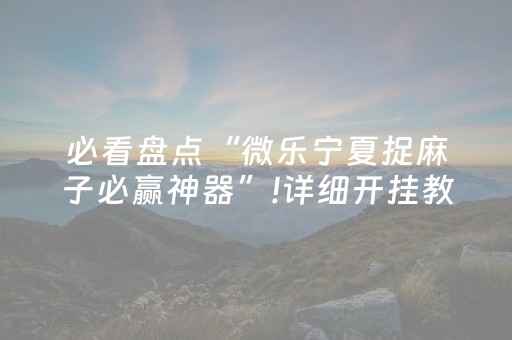 必看盘点“微乐宁夏捉麻子必赢神器”!详细开挂教